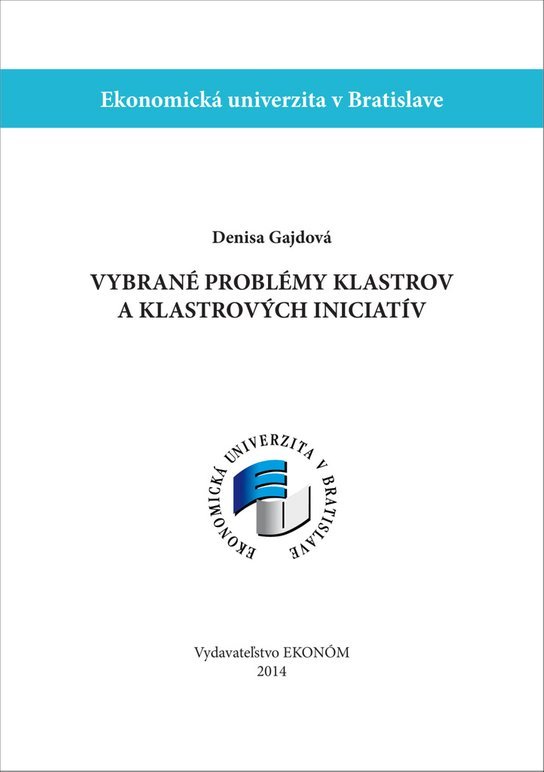 Ekonomická univerzita v Bratislave

Denisa Gajdová

VYBRANÉ PROBLÉMY KLASTROV
A KLASTROVÝCH INICIATÍV

EKONOMICKÁ UNIVERZITA V BRATISLAVE

Vydavateľstvo EKONÓM
2014